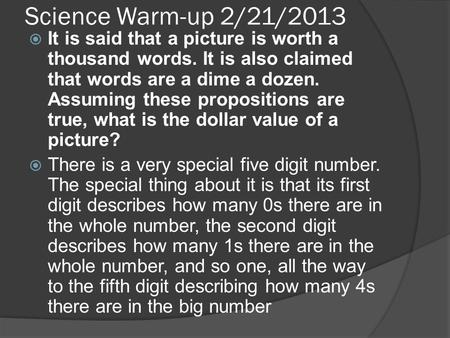 Science Warm-up 2/21/2013

It is said that a picture is worth a thousand words. It is also claimed that words are a dime a dozen. Assuming these propositions are true, what is the dollar value of a picture?

There is a very special five digit number. The special thing about it is that its first digit describes how many 0s there are in the whole number, the second digit describes how many 1s there are in the whole number, and so one, all the way to the fifth digit describing how many 4s there are in the big number